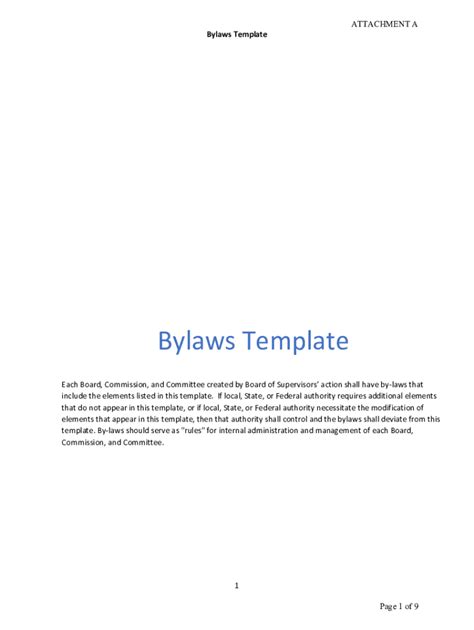 ATTACHMENT A

Bylaws Template

Bylaws Template

Each Board, Commission, and Committee created by Board of Supervisors' action shall have by-laws that include the elements listed in this template. If local, State, or Federal authority requires additional elements that do not appear in this template, or if local, State, or Federal authority necessitate the modification of elements that appear in this template, then that authority shall control and the bylaws shall deviate from this template. By-laws should serve as "rules" for internal administration and management of each Board, Commission, and Committee.

1

Page 1 of 9